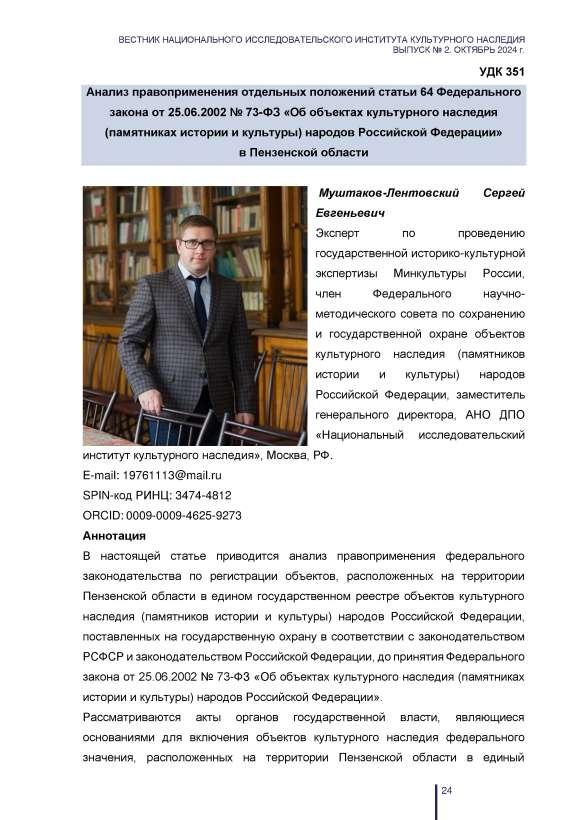 ВЕСТНИК НАЦИОНАЛЬНОГО ИССЛЕДОВАТЕЛЬСКОГО ИНСТИТУТА КУЛЬТУРНОГО НАСЛЕДИЯ
ВЫПУСК № 2. ОКТЯБРЬ 2024 г.

УДК 351

Анализ правоприменения отдельных положений статьи 64 Федерального закона от 25.06.2002 № 73-ФЗ «Об объектах культурного наследия (памятниках истории и культуры) народов Российской Федерации» в Пензенской области

Муштаков-Лентовский Сергей Евгеньевич
Эксперт по проведению государственной историко-культурной экспертизы Минкультуры России, член Федерального научно-методического совета по сохранению и государственной охране объектов культурного наследия (памятников истории и культуры) народов Российской Федерации, заместитель генерального директора, АНО ДПО «Национальный исследовательский институт культурного наследия», Москва, РФ.
E-mail: 19761113@mail.ru
SPIN-код РИНЦ: 3474-4812
ORCID: 0009-0009-4625-9273

Аннотация
В настоящей статье приводится анализ правоприменения федерального законодательства по регистрации объектов, расположенных на территории Пензенской области в едином государственном реестре объектов культурного наследия (памятников истории и культуры) народов Российской Федерации, поставленных на государственную охрану в соответствии с законодательством РСФСР и законодательством Российской Федерации, до принятия Федерального закона от 25.06.2002 № 73-ФЗ «Об объектах культурного наследия (памятниках истории и культуры) народов Российской Федерации».
Рассматриваются акты органов государственной власти, являющиеся основаниями для включения объектов культурного наследия федерального значения, расположенных на территории Пензенской области в единый

24